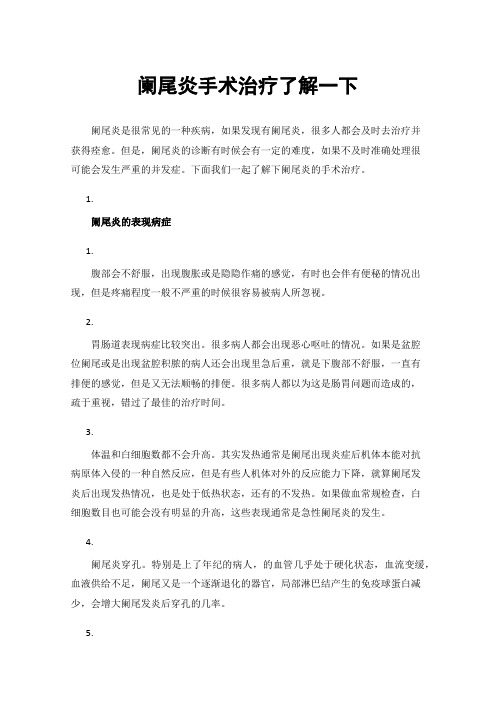 阑尾炎手术治疗了解一下

阑尾炎是很常见的一种疾病，如果发现有阑尾炎，很多人都会及时去治疗并获得痊愈。但是，阑尾炎的诊断有时候会有一定的难度，如果不及时准确处理很可能会发生严重的并发症。下面我们一起了解下阑尾炎的手术治疗。

1.

阑尾炎的表现病症

1.

腹部会不舒服，出现腹胀或是隐隐作痛的感觉，有时也会伴有便秘的情况出现，但是疼痛程度一般不严重的时候很容易被病人所忽视。

2.

胃肠道表现病症比较突出。很多病人都会出现恶心呕吐的情况。如果是盆腔位阑尾或是出现盆腔积脓的病人还会出现里急后重，就是下腹部不舒服，一直有排便的感觉，但是又无法顺畅的排便。很多病人都以为这是肠胃问题而造成的，疏于重视，错过了最佳的治疗时间。

3.

体温和白细胞数都不会升高。其实发热通常是阑尾出现炎症后机体本能对抗病原体入侵的一种自然反应，但是有些人机体对外的反应能力下降，就算阑尾发炎后出现发热情况，也是处于低热状态，还有的不发热。如果做血常规检查，白细胞数目也可能会没有明显的升高，这些表现通常是急性阑尾炎的发生。

4.

阑尾炎穿孔。特别是上了年纪的病人，的血管几乎处于硬化状态，血流变缓，血液供给不足，阑尾又是一个逐渐退化的器官，局部淋巴结产生的免疫球蛋白减少，会增大阑尾发炎后穿孔的几率。

5.